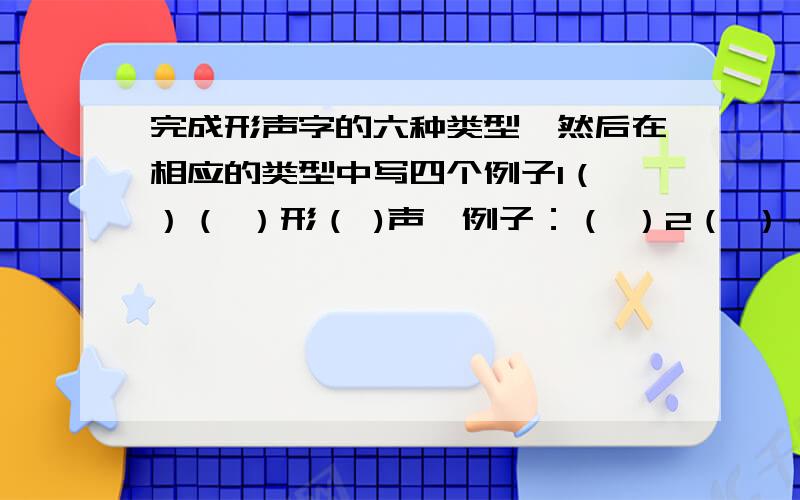 完成形声字的六种类型,然后在相应的类型中写四个例子1( )( )形( )声,例子:( )2( )